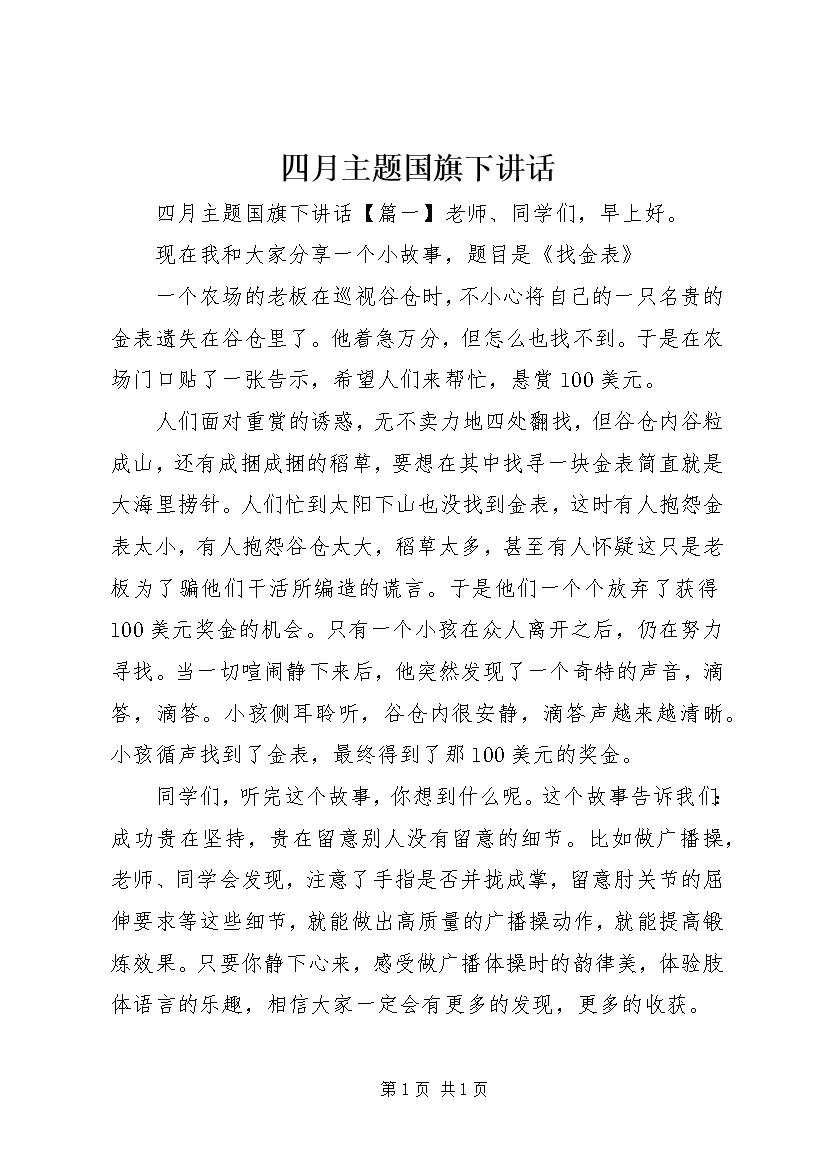 四月主题国旗下讲话

四月主题国旗下讲话【篇一】老师、同学们，早上好。

现在我和大家分享一个小故事，题目是《找金表》

一个农场的老板在巡视谷仓时，不小心将自己的一只名贵的金表遗失在谷仓里了。他着急万分，但怎么也找不到。于是在农场门口贴了一张告示，希望人们来帮忙，悬赏100美元。

人们面对重赏的诱惑，无不卖力地四处翻找，但谷仓内谷粒成山，还有成捆成捆的稻草，要想在其中找寻一块金表简直就是大海里捞针。人们忙到太阳下山也没找到金表，这时有人抱怨金表太小，有人抱怨谷仓太大，稻草太多，甚至有人怀疑这只是老板为了骗他们干活所编造的谎言。于是他们一个个放弃了获得100美元奖金的机会。只有一个小孩在众人离开之后，仍在努力寻找。当一切喧闹静下来后，他突然发现了一个奇特的声音，滴答，滴答。小孩侧耳聆听，谷仓内很安静，滴答声越来越清晰。小孩循声找到了金表，最终得到了那100美元的奖金。

同学们，听完这个故事，你想到什么呢。这个故事告诉我们：成功贵在坚持，贵在留意别人没有留意的细节。比如做广播操，老师、同学会发现，注意了手指是否并拢成掌，留意肘关节的屈伸要求等这些细节，就能做出高质量的广播操动作，就能提高锻炼效果。只要你静下心来，感受做广播体操时的韵律美，体验肢体语言的乐趣，相信大家一定会有更多的发现，更多的收获。

第1页 共1页